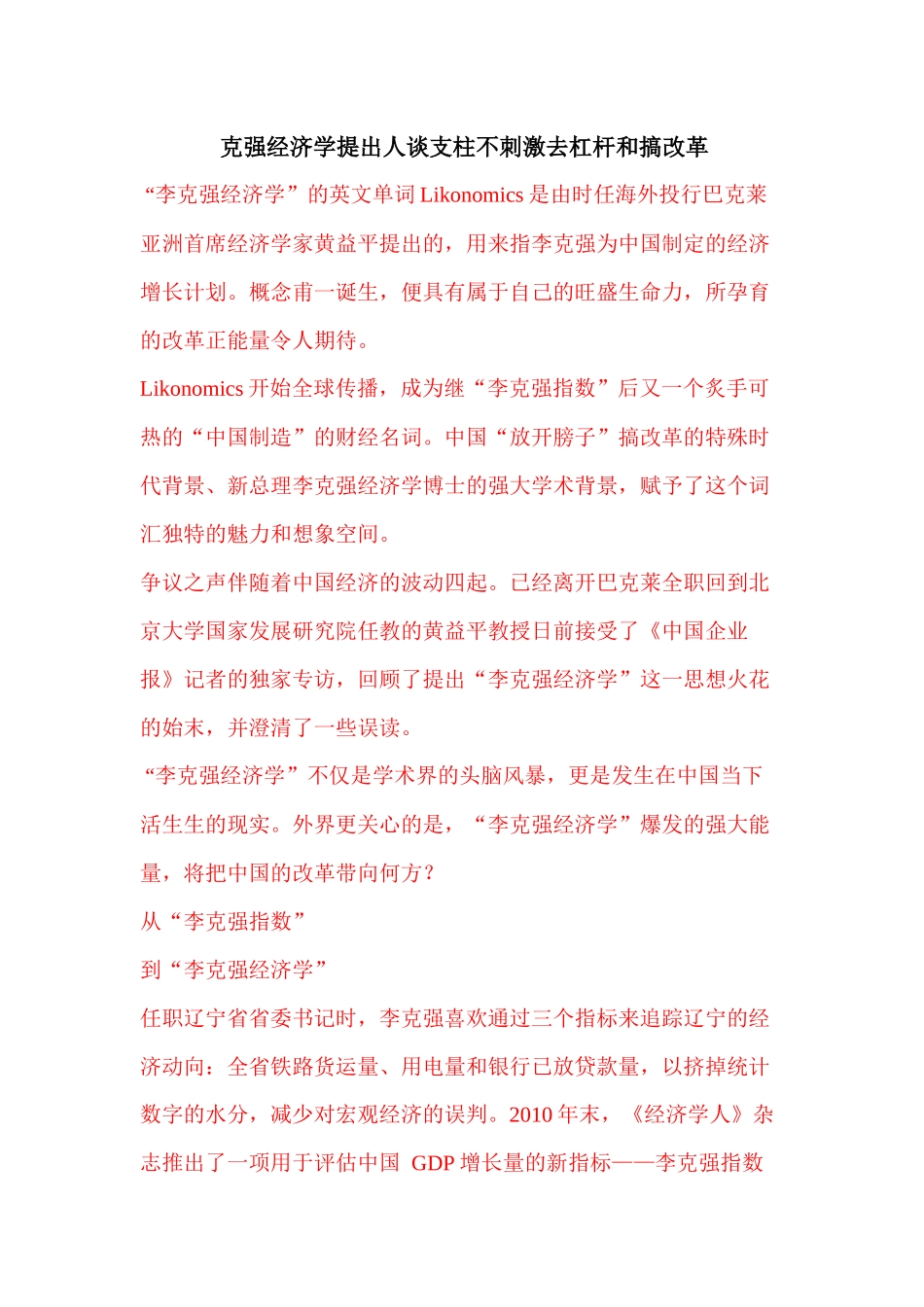 克强经济学提出人谈支柱不刺激去杠杆和搞改革

“李克强经济学”的英文单词 Likonomics 是由时任海外投行巴克莱亚洲首席经济学家黄益平提出的，用来指李克强为中国制定的经济增长计划。概念甫一诞生，便具有属于自己的旺盛生命力，所孕育的改革正能量令人期待。

Likonomics 开始全球传播，成为继“李克强指数”后又一个炙手可热的“中国制造”的财经名词。中国“放开膀子”搞改革的特殊时代背景、新总理李克强经济学博士的强大学术背景，赋予了这个词汇独特的魅力和想象空间。

争议之声伴随着中国经济的波动四起。已经离开巴克莱全职回到北京大学国家发展研究院任教的黄益平教授日前接受了《中国企业报》记者的独家专访，回顾了提出“李克强经济学”这一思想火花的始末，并澄清了一些误读。

“李克强经济学”不仅是学术界的头脑风暴，更是发生在中国当下活生生的现实。外界更关心的是，“李克强经济学”爆发的强大能量，将把中国的改革带向何方？

从“李克强指数”

到“李克强经济学”

任职辽宁省省委书记时，李克强喜欢通过三个指标来追踪辽宁的经济动向：全省铁路货运量、用电量和银行已放贷款量，以挤掉统计数字的水分，减少对宏观经济的误判。2010 年末，《经济学人》杂志推出了一项用于评估中国 GDP 增长量的新指标——李克强指数